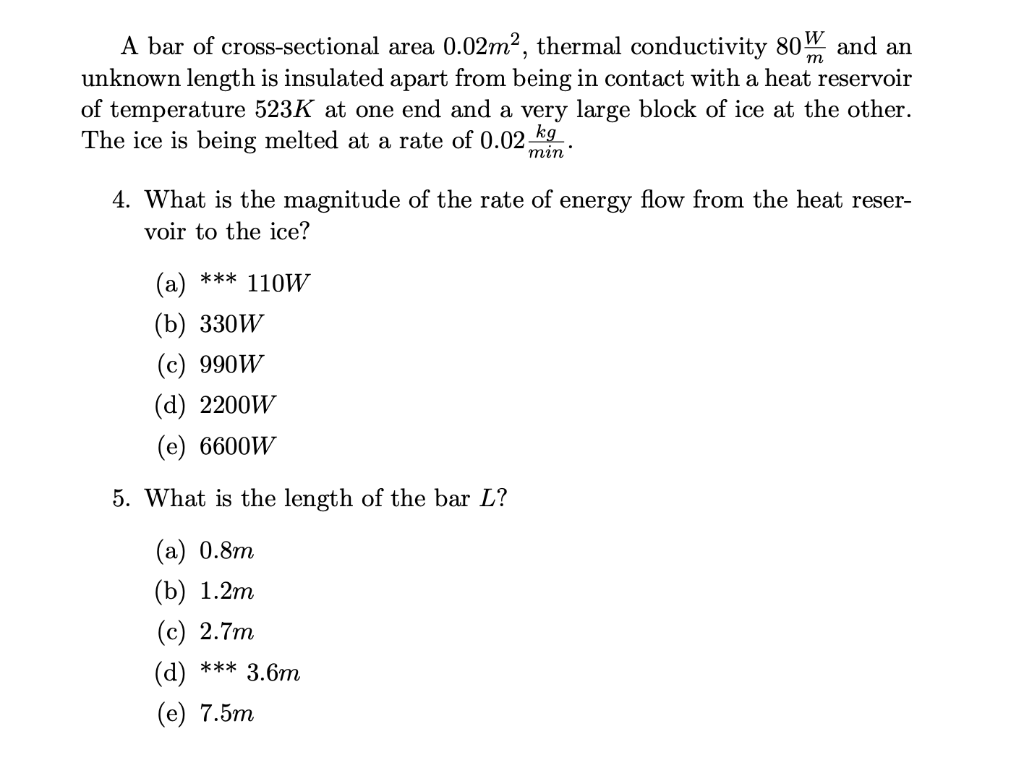 A bar of cross-sectional area $0.02m^2$, thermal conductivity $80\frac{W}{m}$ and an unknown length is insulated apart from being in contact with a heat reservoir of temperature $523K$ at one end and a very large block of ice at the other. The ice is being melted at a rate of $0.02\frac{kg}{min}$.

4. What is the magnitude of the rate of energy flow from the heat reservoir to the ice?

(a) *** $110W$
(b) $330W$
(c) $990W$
(d) $2200W$
(e) $6600W$

5. What is the length of the bar $L$?

(a) $0.8m$
(b) $1.2m$
(c) $2.7m$
(d) *** $3.6m$
(e) $7.5m$